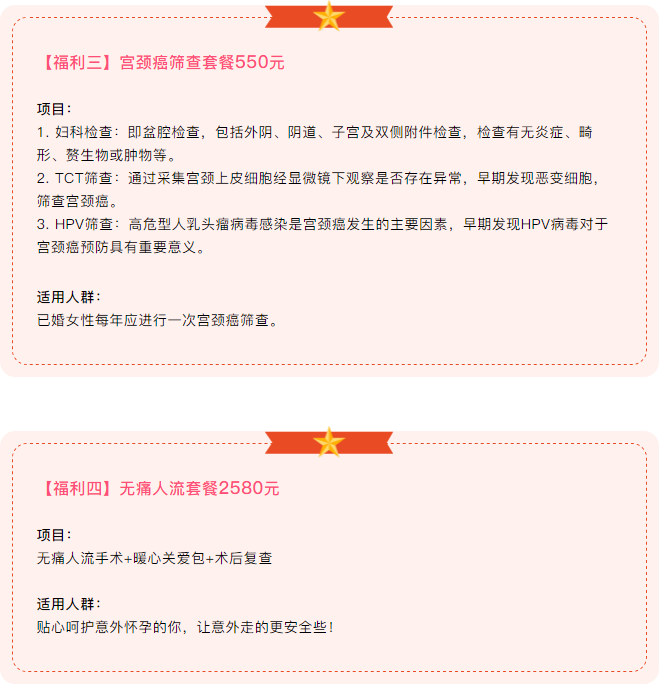 【福利三】宫颈癌筛查套餐550元

项目：
1. 妇科检查：即盆腔检查，包括外阴、阴道、子宫及双侧附件检查，检查有无炎症、畸形、赘生物或肿物等。
2. TCT筛查：通过采集宫颈上皮细胞经显微镜下观察是否存在异常，早期发现恶变细胞，筛查宫颈癌。
3. HPV筛查：高危型人乳头瘤病毒感染是宫颈癌发生的主要因素，早期发现HPV病毒对于宫颈癌预防具有重要意义。

适用人群：
已婚女性每年应进行一次宫颈癌筛查。

【福利四】无痛人流套餐2580元

项目：
无痛人流手术+暖心关爱包+术后复查

适用人群：
贴心呵护意外怀孕的你，让意外走的更安全些！